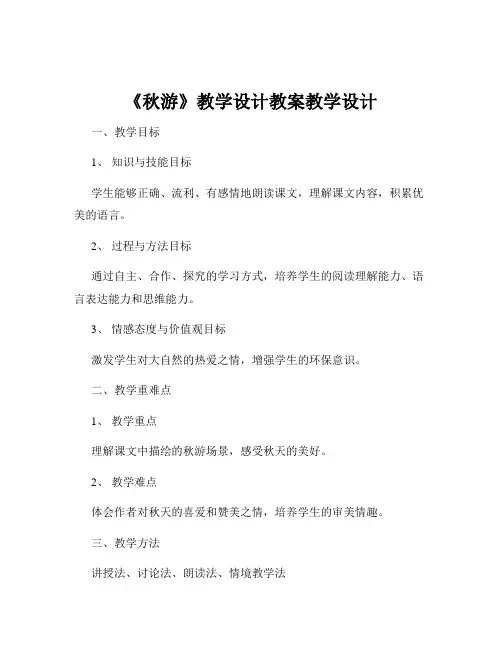 《秋游》教学设计教案教学设计

一、教学目标

1、知识与技能目标

学生能够正确、流利、有感情地朗读课文，理解课文内容，积累优美的语言。

2、过程与方法目标

通过自主、合作、探究的学习方式，培养学生的阅读理解能力、语言表达能力和思维能力。

3、情感态度与价值观目标

激发学生对大自然的热爱之情，增强学生的环保意识。

二、教学重难点

1、教学重点

理解课文中描绘的秋游场景，感受秋天的美好。

2、教学难点

体会作者对秋天的喜爱和赞美之情，培养学生的审美情趣。

三、教学方法

讲授法、讨论法、朗读法、情境教学法